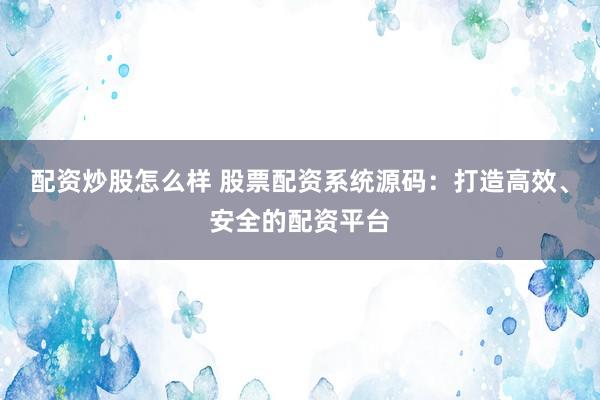 配资炒股怎么样 股票配资系统源码：打造高效、安全的配资平台